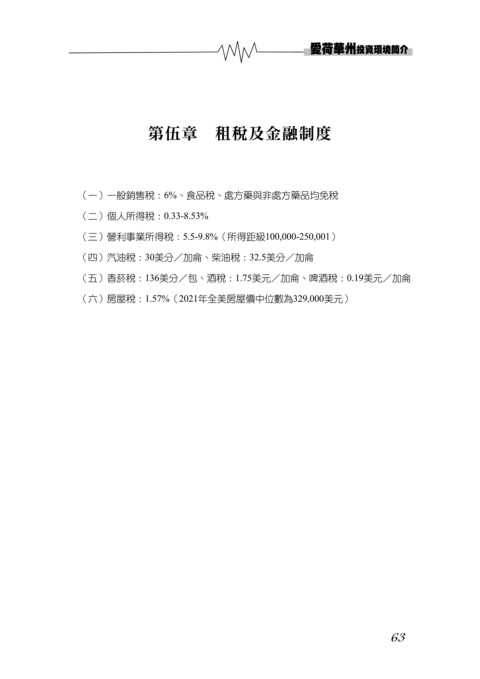 愛荷華州投資環境簡介

第伍章　租稅及金融制度

（一）一般銷售稅：6%、食品稅、處方藥與非處方藥品均免稅

（二）個人所得稅：0.33-8.53%

（三）營利事業所得稅：5.5-9.8%（所得距級100,000-250,001）

（四）汽油稅：30美分／加侖、柴油稅：32.5美分／加侖

（五）香菸稅：136美分／包、酒稅：1.75美元／加侖、啤酒稅：0.19美元／加侖

（六）房屋稅：1.57%（2021年全美房屋價中位數為329,000美元）

63